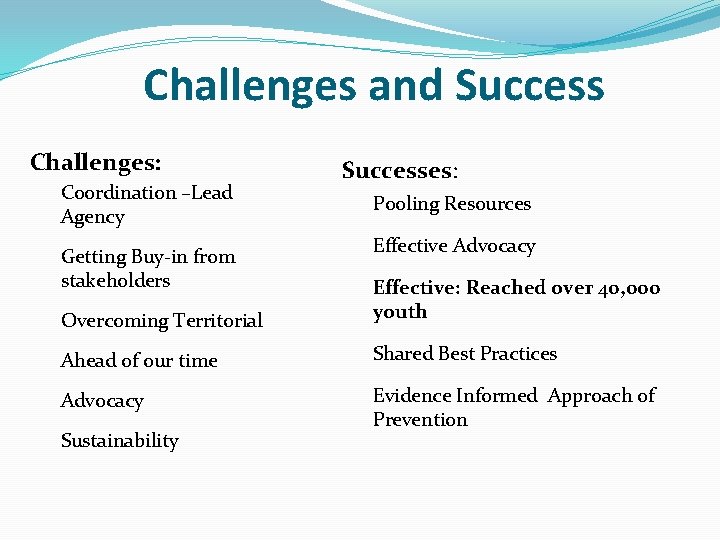 Challenges and Success

Challenges:

Coordination –Lead Agency

Getting Buy-in from stakeholders

Overcoming Territorial

Ahead of our time

Advocacy

Sustainability

Successes:

Pooling Resources

Effective Advocacy

Effective: Reached over 40,000 youth

Shared Best Practices

Evidence Informed Approach of Prevention